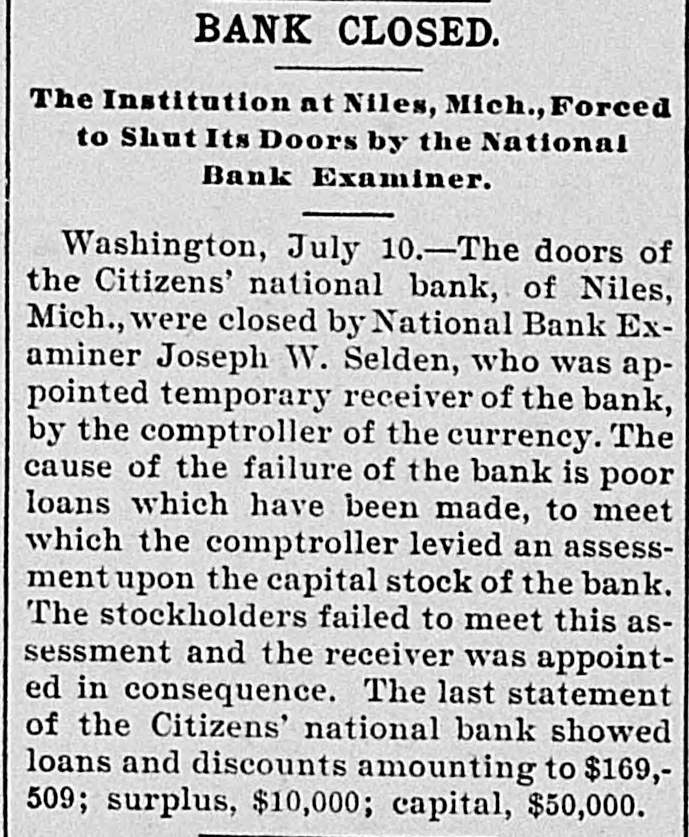 BANK CLOSED.

The Institution at Niles, Mich., Forced to Shut Its Doors by the National Bank Examiner.

Washington, July 10.—The doors of the Citizens' national bank, of Niles, Mich., were closed by National Bank Examiner Joseph W. Selden, who was appointed temporary receiver of the bank, by the comptroller of the currency. The cause of the failure of the bank is poor loans which have been made, to meet which the comptroller levied an assessment upon the capital stock of the bank. The stockholders failed to meet this assessment and the receiver was appointed in consequence. The last statement of the Citizens' national bank showed loans and discounts amounting to $169,509; surplus, $10,000; capital, $50,000.